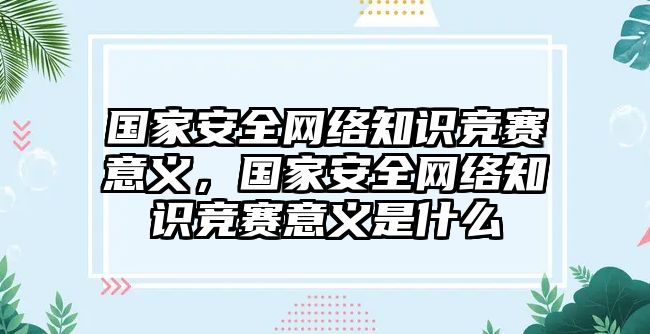 国家安全网络知识竞赛意义，国家安全网络知识竞赛意义是什么